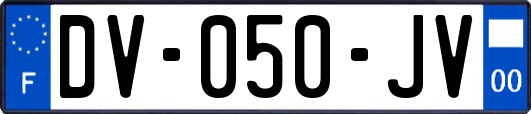 F
DV-050-JV
00